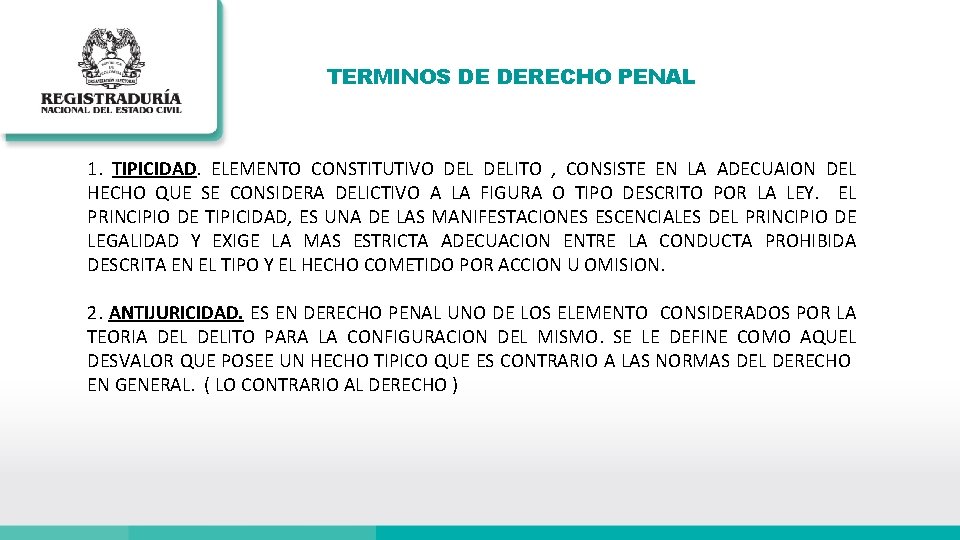 REGISTRADURÍA
NACIONAL DEL ESTADO CIVIL

TERMINOS DE DERECHO PENAL

1. TIPICIDAD. ELEMENTO CONSTITUTIVO DEL DELITO , CONSISTE EN LA ADECUAION DEL HECHO QUE SE CONSIDERA DELICTIVO A LA FIGURA O TIPO DESCRITO POR LA LEY. EL PRINCIPIO DE TIPICIDAD, ES UNA DE LAS MANIFESTACIONES ESCENCIALES DEL PRINCIPIO DE LEGALIDAD Y EXIGE LA MAS ESTRICTA ADECUACION ENTRE LA CONDUCTA PROHIBIDA DESCRITA EN EL TIPO Y EL HECHO COMETIDO POR ACCION U OMISION.

2. ANTIJURICIDAD. ES EN DERECHO PENAL UNO DE LOS ELEMENTO CONSIDERADOS POR LA TEORIA DEL DELITO PARA LA CONFIGURACION DEL MISMO. SE LE DEFINE COMO AQUEL DESVALOR QUE POSEE UN HECHO TIPICO QUE ES CONTRARIO A LAS NORMAS DEL DERECHO EN GENERAL. ( LO CONTRARIO AL DERECHO )